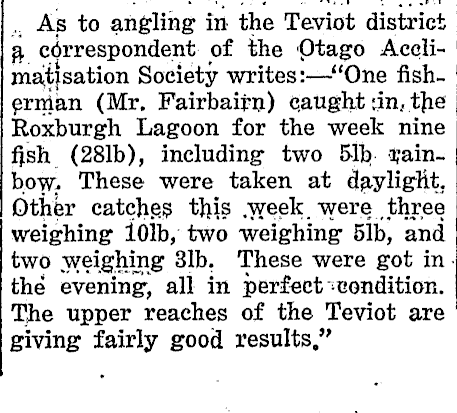 As to angling in the Teviot district a correspondent of the Otago Acclimatisation Society writes:—"One fisherman (Mr. Fairbairn) caught in the Roxburgh Lagoon for the week nine fish (28lb), including two 5lb rainbow. These were taken at daylight. Other catches this week were three weighing 10lb, two weighing 5lb, and two weighing 3lb. These were got in the evening, all in perfect condition. The upper reaches of the Teviot are giving fairly good results."